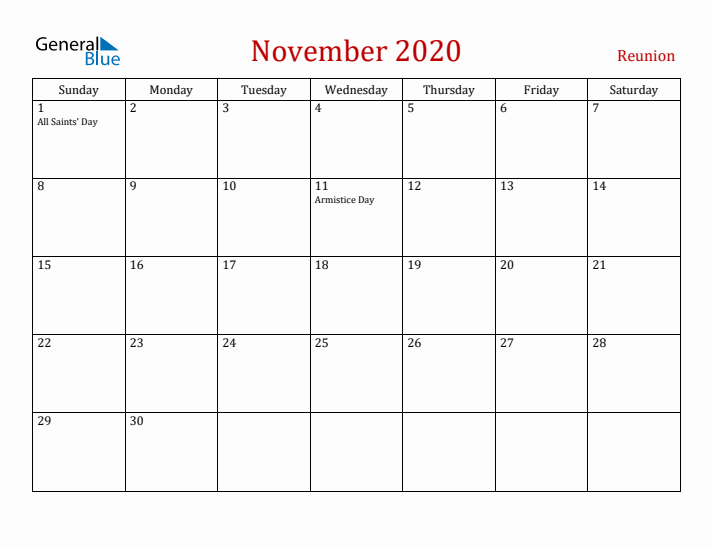 General Blue

November 2020

Reunion

| Sunday | Monday | Tuesday | Wednesday | Thursday | Friday | Saturday |
|---|---|---|---|---|---|---|
| 1 All Saints' Day | 2 | 3 | 4 | 5 | 6 | 7 |
| 8 | 9 | 10 | 11 Armistice Day | 12 | 13 | 14 |
| 15 | 16 | 17 | 18 | 19 | 20 | 21 |
| 22 | 23 | 24 | 25 | 26 | 27 | 28 |
| 29 | 30 | | | | | |